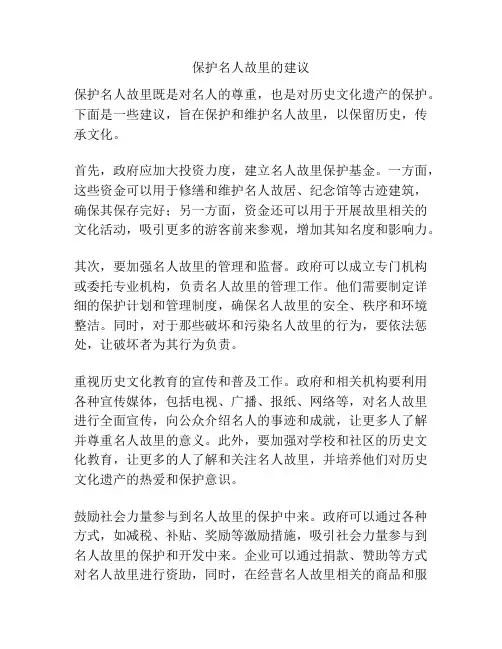 保护名人故里的建议

保护名人故里既是对名人的尊重，也是对历史文化遗产的保护。下面是一些建议，旨在保护和维护名人故里，以保留历史，传承文化。

首先，政府应加大投资力度，建立名人故里保护基金。一方面，这些资金可以用于修缮和维护名人故居、纪念馆等古迹建筑，确保其保存完好；另一方面，资金还可以用于开展故里相关的文化活动，吸引更多的游客前来参观，增加其知名度和影响力。

其次，要加强名人故里的管理和监督。政府可以成立专门机构或委托专业机构，负责名人故里的管理工作。他们需要制定详细的保护计划和管理制度，确保名人故里的安全、秩序和环境整洁。同时，对于那些破坏和污染名人故里的行为，要依法惩处，让破坏者为其行为负责。

重视历史文化教育的宣传和普及工作。政府和相关机构要利用各种宣传媒体，包括电视、广播、报纸、网络等，对名人故里进行全面宣传，向公众介绍名人的事迹和成就，让更多人了解并尊重名人故里的意义。此外，要加强对学校和社区的历史文化教育，让更多的人了解和关注名人故里，并培养他们对历史文化遗产的热爱和保护意识。

鼓励社会力量参与到名人故里的保护中来。政府可以通过各种方式，如减税、补贴、奖励等激励措施，吸引社会力量参与到名人故里的保护和开发中来。企业可以通过捐款、赞助等方式对名人故里进行资助，同时，在经营名人故里相关的商品和服